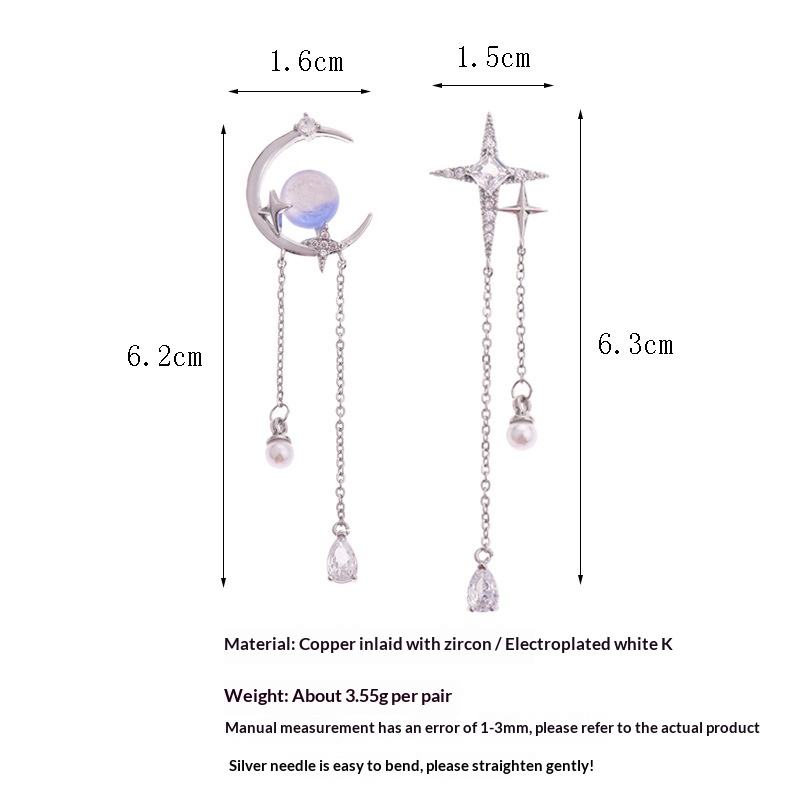 1.6cm

1.5cm

6.2cm

6.3cm

Material: Copper inlaid with zircon / Electroplated white K

Weight: About 3.55g per pair

Manual measurement has an error of 1-3mm, please refer to the actual product

Silver needle is easy to bend, please straighten gently!